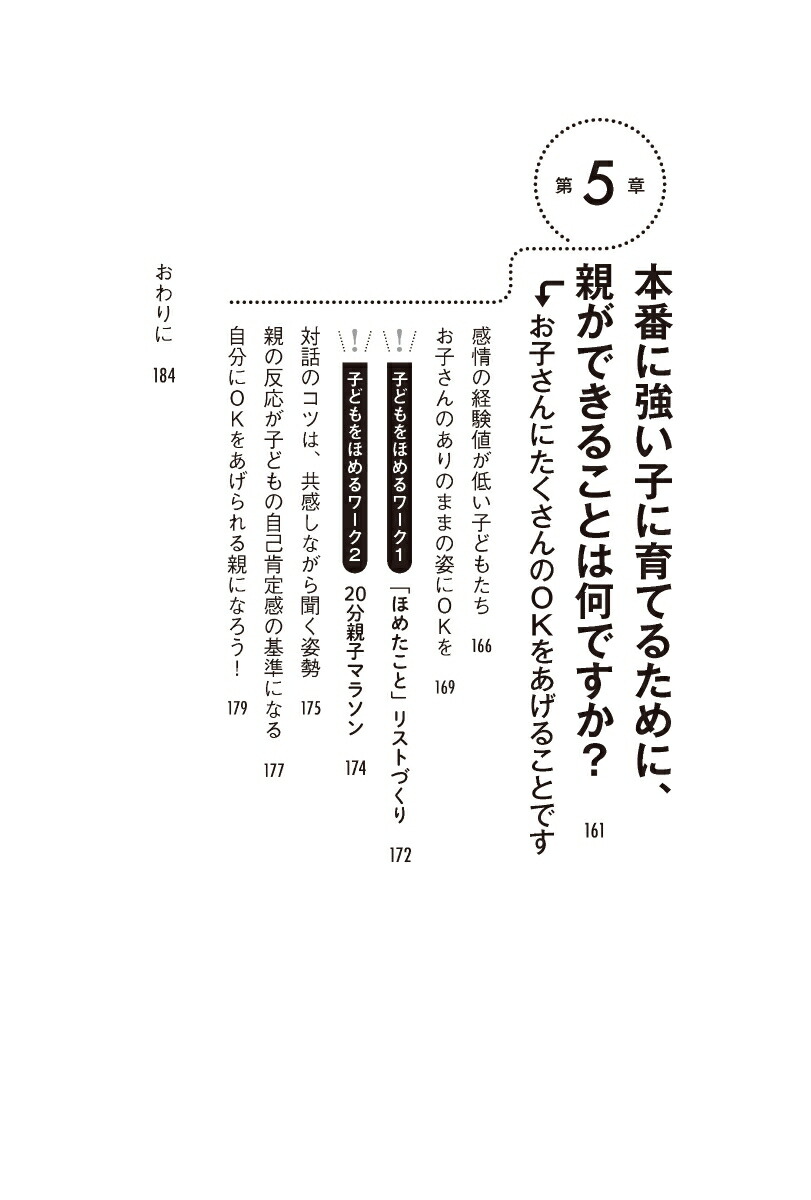 第5章

本番に強い子に育てるために、親ができることは何ですか？

お子さんにたくさんのＯＫをあげることです　161

感情の経験値が低い子どもたち　166

お子さんのありのままの姿にＯＫを　169

子どもをほめるワーク1　「ほめたこと」リストづくり　172

子どもをほめるワーク2　20分親子マラソン　174

対話のコツは、共感しながら聞く姿勢　175

親の反応が子どもの自己肯定感の基準になる　177

自分にＯＫをあげられる親になろう！　179

おわりに　184